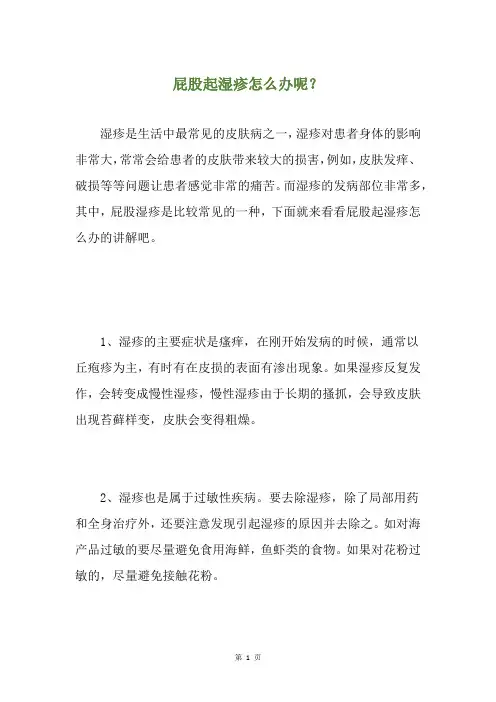 屁股起湿疹怎么办呢？

湿疹是生活中最常见的皮肤病之一，湿疹对患者身体的影响非常大，常常会给患者的皮肤带来较大的损害，例如，皮肤发痒、破损等等问题让患者感觉非常的痛苦。而湿疹的发病部位非常多，其中，屁股湿疹是比较常见的一种，下面就来看看屁股起湿疹怎么办的讲解吧。

1、湿疹的主要症状是瘙痒，在刚开始发病的时候，通常以丘疱疹为主，有时有在皮损的表面有渗出现象。如果湿疹反复发作，会转变成慢性湿疹，慢性湿疹由于长期的搔抓，会导致皮肤出现苔藓样变，皮肤会变得粗燥。

2、湿疹也是属于过敏性疾病。要去除湿疹，除了局部用药和全身治疗外，还要注意发现引起湿疹的原因并去除之。如对海产品过敏的要尽量避免食用海鲜，鱼虾类的食物。如果对花粉过敏的，尽量避免接触花粉。

第 1 页